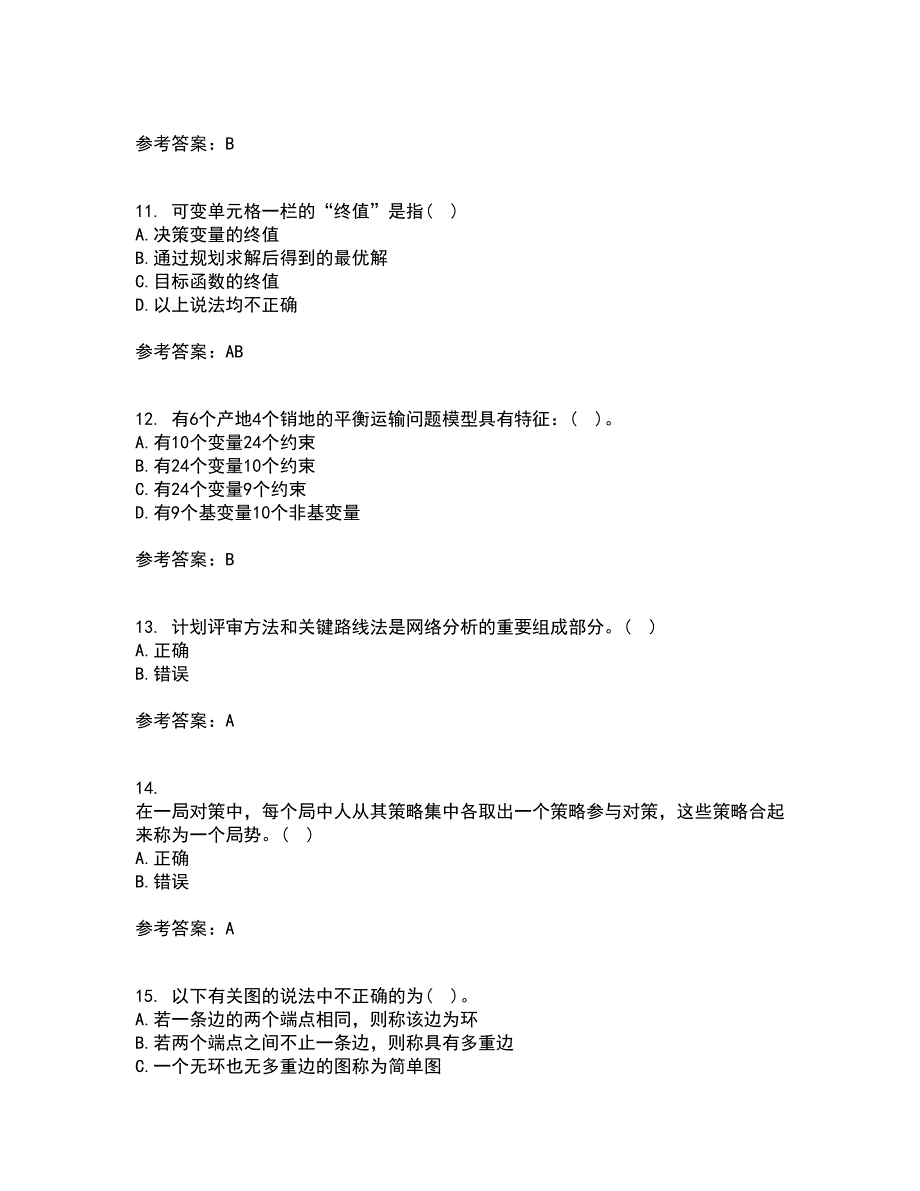 参考答案：B

11. 可变单元格一栏的“终值”是指（ ）
A.决策变量的终值
B.通过规划求解后得到的最优解
C.目标函数的终值
D.以上说法均不正确

参考答案：AB

12. 有6个产地4个销地的平衡运输问题模型具有特征：（ ）。
A.有10个变量24个约束
B.有24个变量10个约束
C.有24个变量9个约束
D.有9个基变量10个非基变量

参考答案：B

13. 计划评审方法和关键路线法是网络分析的重要组成部分。（ ）
A.正确
B.错误

参考答案：A

14.
在一局对策中，每个局中人从其策略集中各取出一个策略参与对策，这些策略合起来称为一个局势。（ ）
A.正确
B.错误

参考答案：A

15. 以下有关图的说法中不正确的为（ ）。
A.若一条边的两个端点相同，则称该边为环
B.若两个端点之间不止一条边，则称具有多重边
C.一个无环也无多重边的图称为简单图